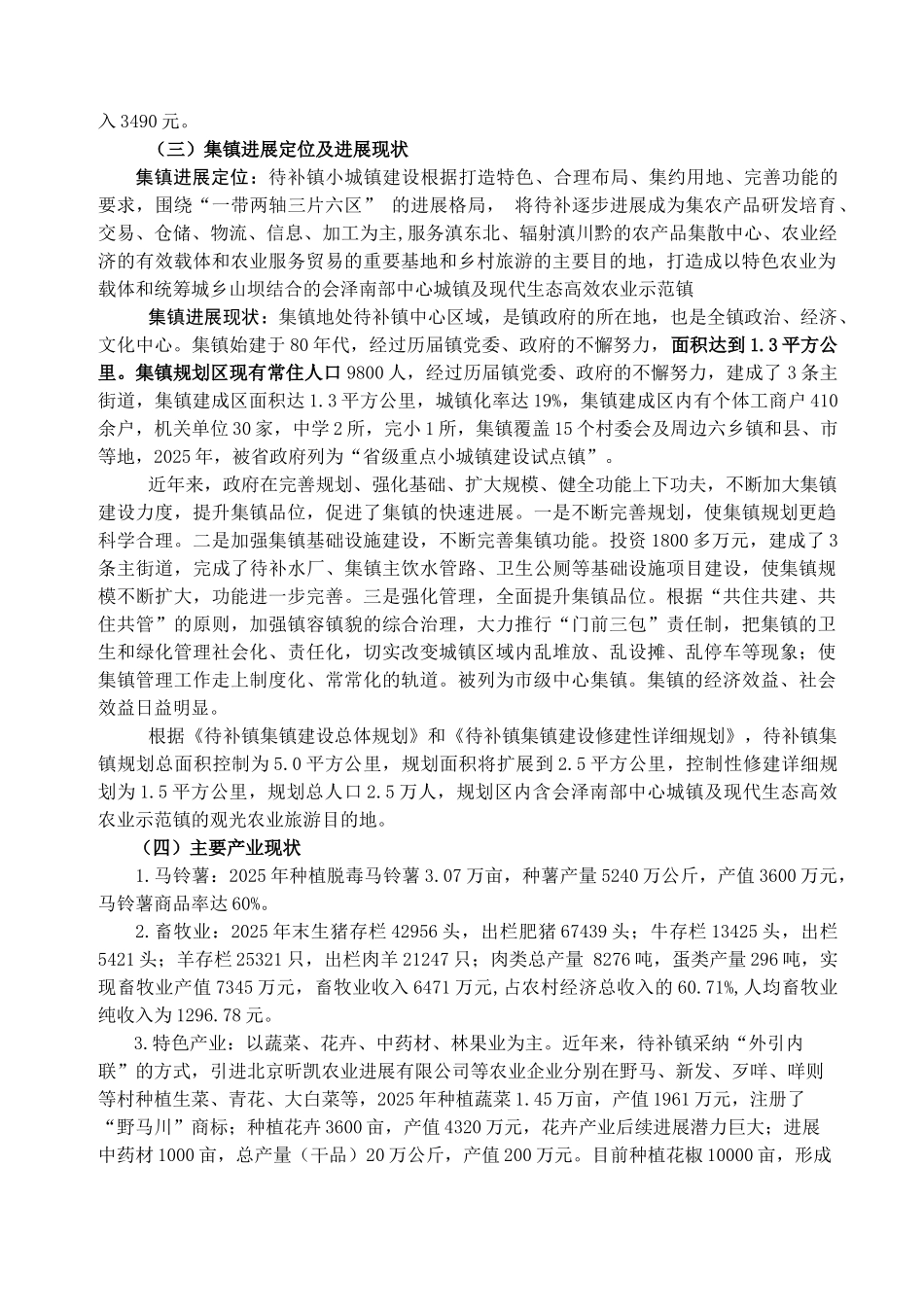 入 3490 元。

（三）集镇进展定位及进展现状

集镇进展定位：待补镇小城镇建设根据打造特色、合理布局、集约用地、完善功能的要求，围绕“一带两轴三片六区” 的进展格局， 将待补逐步进展成为集农产品研发培育、交易、仓储、物流、信息、加工为主,服务滇东北、辐射滇川黔的农产品集散中心、农业经济的有效载体和农业服务贸易的重要基地和乡村旅游的主要目的地，打造成以特色农业为载体和统筹城乡山坝结合的会泽南部中心城镇及现代生态高效农业示范镇

集镇进展现状：集镇地处待补镇中心区域，是镇政府的所在地，也是全镇政治、经济、文化中心。集镇始建于 80 年代，经过历届镇党委、政府的不懈努力，面积达到 1.3 平方公里。集镇规划区现有常住人口 9800 人，经过历届镇党委、政府的不懈努力，建成了 3 条主街道，集镇建成区面积达 1.3 平方公里，城镇化率达 19%，集镇建成区内有个体工商户 410 余户，机关单位 30 家，中学 2 所，完小 1 所，集镇覆盖 15 个村委会及周边六乡镇和县、市等地，2025 年，被省政府列为“省级重点小城镇建设试点镇”。

近年来，政府在完善规划、强化基础、扩大规模、健全功能上下功夫，不断加大集镇建设力度，提升集镇品位，促进了集镇的快速进展。一是不断完善规划，使集镇规划更趋科学合理。二是加强集镇基础设施建设，不断完善集镇功能。投资 1800 多万元，建成了 3 条主街道，完成了待补水厂、集镇主饮水管路、卫生公厕等基础设施项目建设，使集镇规模不断扩大，功能进一步完善。三是强化管理，全面提升集镇品位。根据“共住共建、共住共管”的原则，加强镇容镇貌的综合治理，大力推行“门前三包”责任制，把集镇的卫生和绿化管理社会化、责任化，切实改变城镇区域内乱堆放、乱设摊、乱停车等现象；使集镇管理工作走上制度化、常常化的轨道。被列为市级中心集镇。集镇的经济效益、社会效益日益明显。

根据《待补镇集镇建设总体规划》和《待补镇集镇建设修建性详细规划》，待补镇集镇规划总面积控制为 5.0 平方公里，规划面积将扩展到 2.5 平方公里，控制性修建详细规划为 1.5 平方公里，规划总人口 2.5 万人，规划区内含会泽南部中心城镇及现代生态高效农业示范镇的观光农业旅游目的地。

（四）主要产业现状

1.马铃薯：2025 年种植脱毒马铃薯 3.07 万亩，种薯产量 5240 万公斤，产值 3600 万元，马铃薯商品率达 60%。

2.畜牧业：2025 年末生猪存栏 42956 头，出栏肥猪 67439 头；牛存栏 13425 头，出栏 5421 头；羊存栏 25321 只，出栏肉羊 21247 只；肉类总产量 8276 吨，蛋类产量 296 吨，实现畜牧业产值 7345 万元，畜牧业收入 6471 万元,占农村经济总收入的 60.71%,人均畜牧业纯收入为 1296.78 元。

3.特色产业：以蔬菜、花卉、中药材、林果业为主。近年来，待补镇采纳“外引内联”的方式，引进北京昕凯农业进展有限公司等农业企业分别在野马、新发、歹咩、咩则等村种植生菜、青花、大白菜等，2025 年种植蔬菜 1.45 万亩，产值 1961 万元，注册了“野马川”商标；种植花卉 3600 亩，产值 4320 万元，花卉产业后续进展潜力巨大；进展中药材 1000 亩，总产量（干品）20 万公斤，产值 200 万元。目前种植花椒 10000 亩，形成